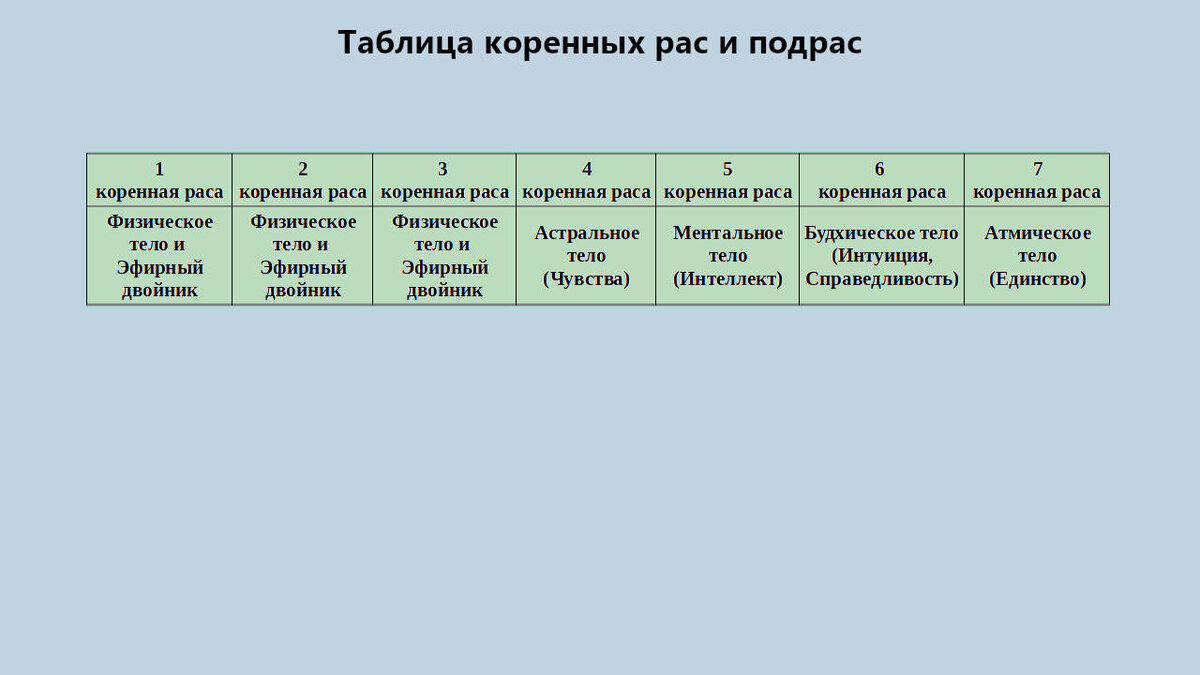 Таблица коренных рас и подрас

| 1 коренная раса | 2 коренная раса | 3 коренная раса | 4 коренная раса | 5 коренная раса | 6 коренная раса | 7 коренная раса |
|---|---|---|---|---|---|---|
| Физическое тело и Эфирный двойник | Физическое тело и Эфирный двойник | Физическое тело и Эфирный двойник | Астральное тело (Чувства) | Ментальное тело (Интеллект) | Будхическое тело (Интуиция, Справедливость) | Атмическое тело (Единство) |